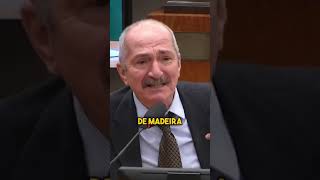 DE MADEIRA